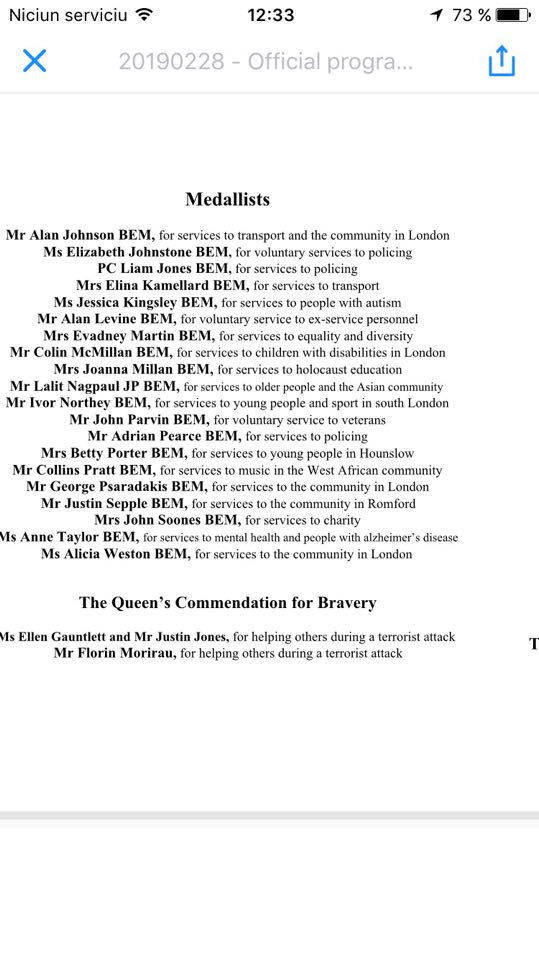 Niciun serviciu 12:33 73 %

20190228 - Official progra...

Medallists

Mr Alan Johnson BEM, for services to transport and the community in London
Ms Elizabeth Johnstone BEM, for voluntary services to policing
PC Liam Jones BEM, for services to policing
Mrs Elina Kamellard BEM, for services to transport
Ms Jessica Kingsley BEM, for services to people with autism
Mr Alan Levine BEM, for voluntary service to ex-service personnel
Mrs Evadney Martin BEM, for services to equality and diversity
Mr Colin McMillan BEM, for services to children with disabilities in London
Mrs Joanna Millan BEM, for services to holocaust education
Mr Lalit Nagpaul JP BEM, for services to older people and the Asian community
Mr Ivor Northey BEM, for services to young people and sport in south London
Mr John Parvin BEM, for voluntary service to veterans
Mr Adrian Pearce BEM, for services to policing
Mrs Betty Porter BEM, for services to young people in Hounslow
Mr Collins Pratt BEM, for services to music in the West African community
Mr George Psaradakis BEM, for services to the community in London
Mr Justin Sepple BEM, for services to the community in Romford
Mrs John Soones BEM, for services to charity
Ms Anne Taylor BEM, for services to mental health and people with alzheimer's disease
Ms Alicia Weston BEM, for services to the community in London

The Queen's Commendation for Bravery

Ms Ellen Gauntlett and Mr Justin Jones, for helping others during a terrorist attack
Mr Florin Morirau, for helping others during a terrorist attack

T